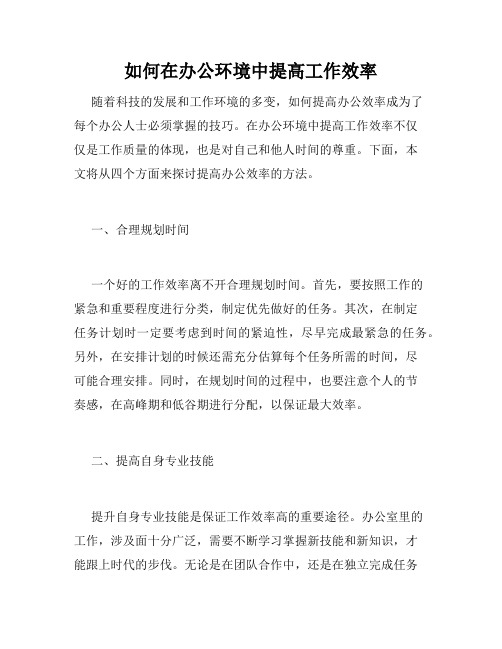 如何在办公环境中提高工作效率

随着科技的发展和工作环境的多变，如何提高办公效率成为了每个办公人士必须掌握的技巧。在办公环境中提高工作效率不仅仅是工作质量的体现，也是对自己和他人时间的尊重。下面，本文将从四个方面来探讨提高办公效率的方法。

一、合理规划时间

一个好的工作效率离不开合理规划时间。首先，要按照工作的紧急和重要程度进行分类，制定优先做好的任务。其次，在制定任务计划时一定要考虑到时间的紧迫性，尽早完成最紧急的任务。另外，在安排计划的时候还需充分估算每个任务所需的时间，尽可能合理安排。同时，在规划时间的过程中，也要注意个人的节奏感，在高峰期和低谷期进行分配，以保证最大效率。

二、提高自身专业技能

提升自身专业技能是保证工作效率高的重要途径。办公室里的工作，涉及面十分广泛，需要不断学习掌握新技能和新知识，才能跟上时代的步伐。无论是在团队合作中，还是在独立完成任务